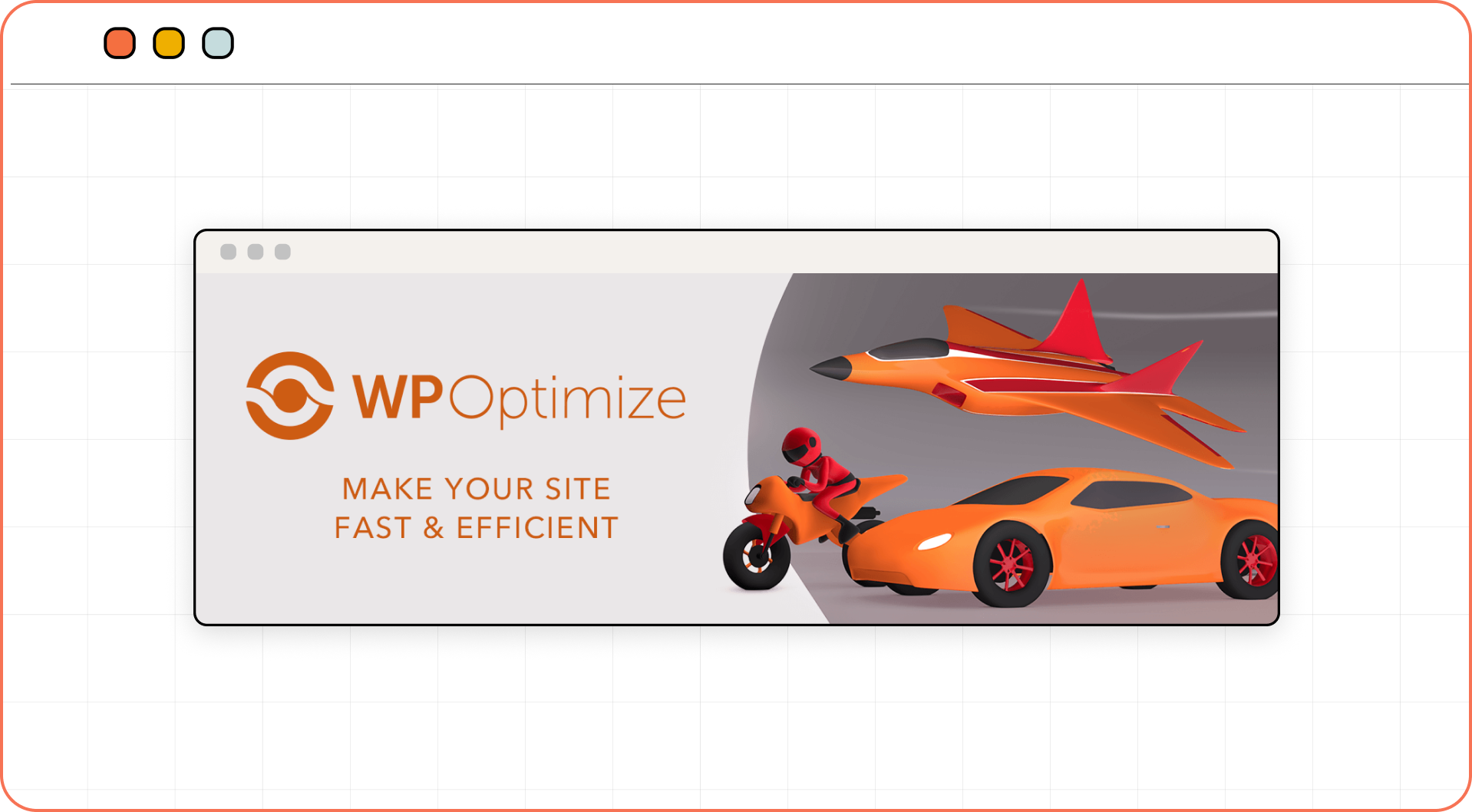 WPOptimize

MAKE YOUR SITE
FAST & EFFICIENT